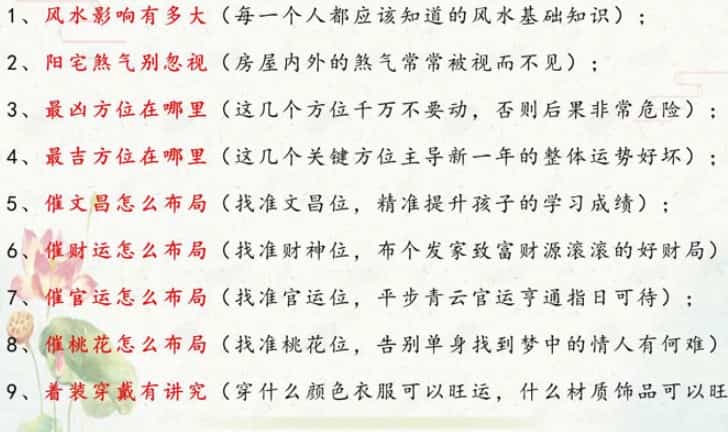 1、风水影响有多大（每一个人都应该知道的风水基础知识）；

2、阳宅煞气别忽视（房屋内外的煞气常常被视而不见）；

3、最凶方位在哪里（这几个方位千万不要动，否则后果非常危险）；

4、最吉方位在哪里（这几个关键方位主导新一年的整体运势好坏）；

5、催文昌怎么布局（找准文昌位，精准提升孩子的学习成绩）；

6、催财运怎么布局（找准财神位，布个发家致富财源滚滚的好财局）

7、催官运怎么布局（找准官运位，平步青云官运亨通指日可待）；

8、催桃花怎么布局（找准桃花位，告别单身找到梦中的情人有何难）

9、着装穿戴有讲究（穿什么颜色衣服可以旺运，什么材质饰品可以旺